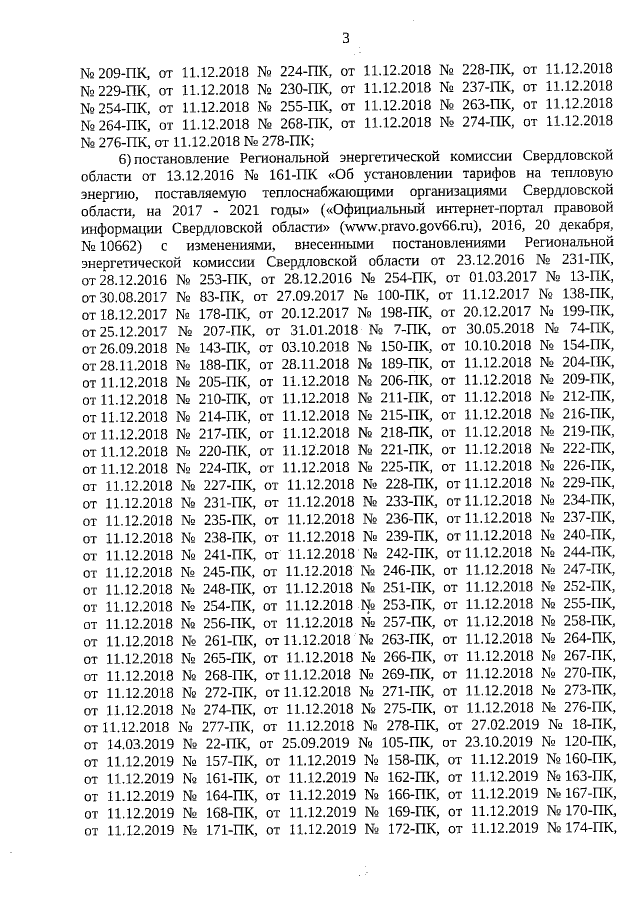 3

№ 209-ПК, от 11.12.2018 № 224-ПК, от 11.12.2018 № 228-ПК, от 11.12.2018 № 229-ПК, от 11.12.2018 № 230-ПК, от 11.12.2018 № 237-ПК, от 11.12.2018 № 254-ПК, от 11.12.2018 № 255-ПК, от 11.12.2018 № 263-ПК, от 11.12.2018 № 264-ПК, от 11.12.2018 № 268-ПК, от 11.12.2018 № 274-ПК, от 11.12.2018 № 276-ПК, от 11.12.2018 № 278-ПК;

6) постановление Региональной энергетической комиссии Свердловской области от 13.12.2016 № 161-ПК «Об установлении тарифов на тепловую энергию, поставляемую теплоснабжающими организациями Свердловской области, на 2017 - 2021 годы» («Официальный интернет-портал правовой информации Свердловской области» (www.pravo.gov66.ru), 2016, 20 декабря, № 10662) с изменениями, внесенными постановлениями Региональной энергетической комиссии Свердловской области от 23.12.2016 № 231-ПК, от 28.12.2016 № 253-ПК, от 28.12.2016 № 254-ПК, от 01.03.2017 № 13-ПК, от 30.08.2017 № 83-ПК, от 27.09.2017 № 100-ПК, от 11.12.2017 № 138-ПК, от 18.12.2017 № 178-ПК, от 20.12.2017 № 198-ПК, от 20.12.2017 № 199-ПК, от 25.12.2017 № 207-ПК, от 31.01.2018 № 7-ПК, от 30.05.2018 № 74-ПК, от 26.09.2018 № 143-ПК, от 03.10.2018 № 150-ПК, от 10.10.2018 № 154-ПК, от 28.11.2018 № 188-ПК, от 28.11.2018 № 189-ПК, от 11.12.2018 № 204-ПК, от 11.12.2018 № 205-ПК, от 11.12.2018 № 206-ПК, от 11.12.2018 № 209-ПК, от 11.12.2018 № 210-ПК, от 11.12.2018 № 211-ПК, от 11.12.2018 № 212-ПК, от 11.12.2018 № 214-ПК, от 11.12.2018 № 215-ПК, от 11.12.2018 № 216-ПК, от 11.12.2018 № 217-ПК, от 11.12.2018 № 218-ПК, от 11.12.2018 № 219-ПК, от 11.12.2018 № 220-ПК, от 11.12.2018 № 221-ПК, от 11.12.2018 № 222-ПК, от 11.12.2018 № 224-ПК, от 11.12.2018 № 225-ПК, от 11.12.2018 № 226-ПК, от 11.12.2018 № 227-ПК, от 11.12.2018 № 228-ПК, от 11.12.2018 № 229-ПК, от 11.12.2018 № 231-ПК, от 11.12.2018 № 233-ПК, от 11.12.2018 № 234-ПК, от 11.12.2018 № 235-ПК, от 11.12.2018 № 236-ПК, от 11.12.2018 № 237-ПК, от 11.12.2018 № 238-ПК, от 11.12.2018 № 239-ПК, от 11.12.2018 № 240-ПК, от 11.12.2018 № 241-ПК, от 11.12.2018 № 242-ПК, от 11.12.2018 № 244-ПК, от 11.12.2018 № 245-ПК, от 11.12.2018 № 246-ПК, от 11.12.2018 № 247-ПК, от 11.12.2018 № 248-ПК, от 11.12.2018 № 251-ПК, от 11.12.2018 № 252-ПК, от 11.12.2018 № 254-ПК, от 11.12.2018 № 253-ПК, от 11.12.2018 № 255-ПК, от 11.12.2018 № 256-ПК, от 11.12.2018 № 257-ПК, от 11.12.2018 № 258-ПК, от 11.12.2018 № 261-ПК, от 11.12.2018 № 263-ПК, от 11.12.2018 № 264-ПК, от 11.12.2018 № 265-ПК, от 11.12.2018 № 266-ПК, от 11.12.2018 № 267-ПК, от 11.12.2018 № 268-ПК, от 11.12.2018 № 269-ПК, от 11.12.2018 № 270-ПК, от 11.12.2018 № 272-ПК, от 11.12.2018 № 271-ПК, от 11.12.2018 № 273-ПК, от 11.12.2018 № 274-ПК, от 11.12.2018 № 275-ПК, от 11.12.2018 № 276-ПК, от 11.12.2018 № 277-ПК, от 11.12.2018 № 278-ПК, от 27.02.2019 № 18-ПК, от 14.03.2019 № 22-ПК, от 25.09.2019 № 105-ПК, от 23.10.2019 № 120-ПК, от 11.12.2019 № 157-ПК, от 11.12.2019 № 158-ПК, от 11.12.2019 № 160-ПК, от 11.12.2019 № 161-ПК, от 11.12.2019 № 162-ПК, от 11.12.2019 № 163-ПК, от 11.12.2019 № 164-ПК, от 11.12.2019 № 166-ПК, от 11.12.2019 № 167-ПК, от 11.12.2019 № 168-ПК, от 11.12.2019 № 169-ПК, от 11.12.2019 № 170-ПК, от 11.12.2019 № 171-ПК, от 11.12.2019 № 172-ПК, от 11.12.2019 № 174-ПК,